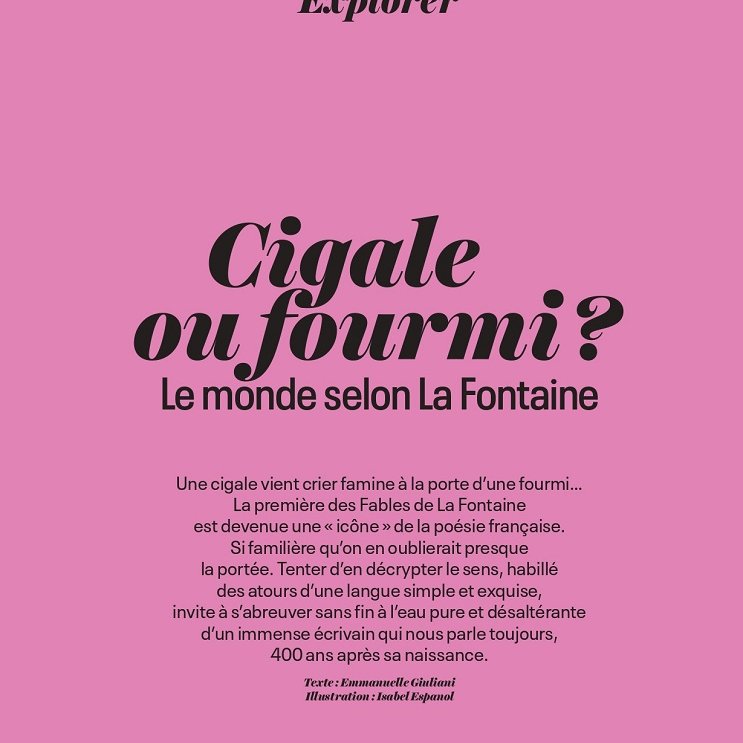 Explorer

Cigale ou fourmi ?

Le monde selon La Fontaine

Une cigale vient crier famine à la porte d'une fourmi… La première des Fables de La Fontaine est devenue une « icône » de la poésie française. Si familière qu'on en oublierait presque la portée. Tenter d'en décrypter le sens, habillé des atours d'une langue simple et exquise, invite à s'abreuver sans fin à l'eau pure et désaltérante d'un immense écrivain qui nous parle toujours, 400 ans après sa naissance.

Texte : Emmanuelle Giuliani
Illustration : Isabel Espanol